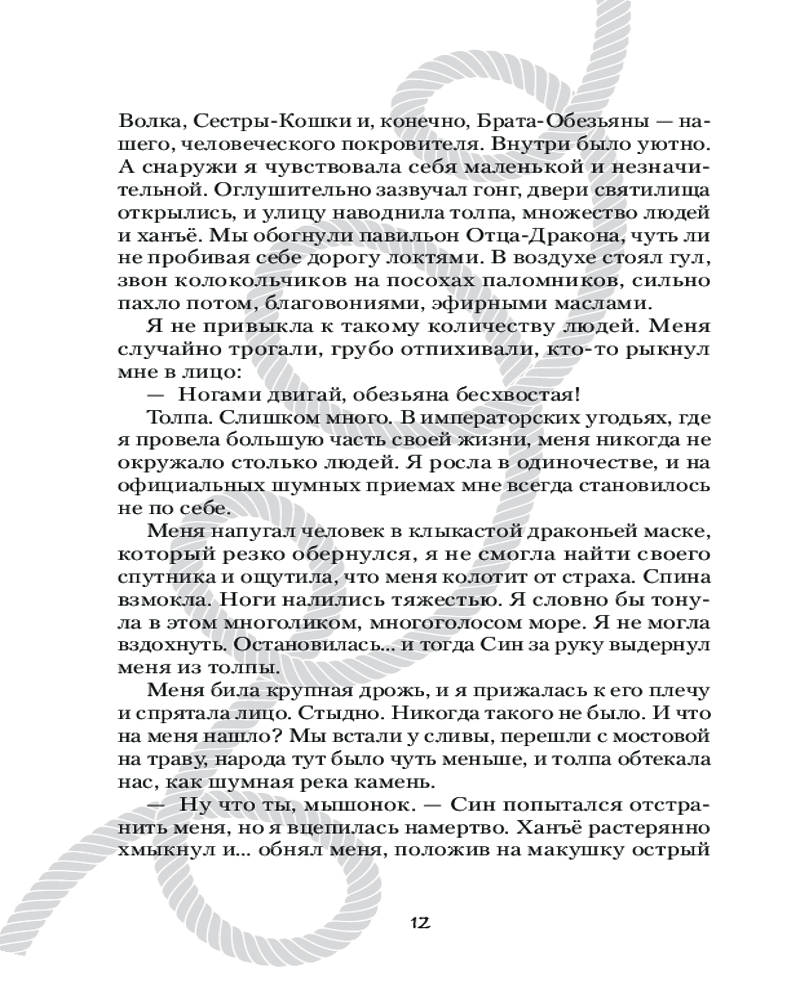 Волка, Сестры-Кошки и, конечно, Брата-Обезьяны — нашего, человеческого покровителя. Внутри было уютно. А снаружи я чувствовала себя маленькой и незначительной. Оглушительно зазвучал гонг, двери святилища открылись, и улицу наводнила толпа, множество людей и ханъё. Мы обогнули павильон Отца-Дракона, чуть ли не пробивая себе дорогу локтями. В воздухе стоял гул, звон колокольчиков на посохах паломников, сильно пахло потом, благовониями, эфирными маслами.

Я не привыкла к такому количеству людей. Меня случайно трогали, грубо отпихивали, кто-то рыкнул мне в лицо:

— Ногами двигай, обезьяна бесхвостая!

Толпа. Слишком много. В императорских угодьях, где я провела большую часть своей жизни, меня никогда не окружало столько людей. Я росла в одиночестве, и на официальных шумных приемах мне всегда становилось не по себе.

Меня напугал человек в клыкастой драконьей маске, который резко обернулся, я не смогла найти своего спутника и ощутила, что меня колотит от страха. Спина взмокла. Ноги налились тяжестью. Я словно бы тонула в этом многоликом, многоголосом море. Я не могла вздохнуть. Остановилась... и тогда Син за руку выдернул меня из толпы.

Меня била крупная дрожь, и я прижалась к его плечу и спрятала лицо. Стыдно. Никогда такого не было. И что на меня нашло? Мы встали у сливы, перешли с мостовой на траву, народа тут было чуть меньше, и толпа обтекала нас, как шумная река камень.

— Ну что ты, мышонок. — Син попытался отстранить меня, но я вцепилась намертво. Ханъё растерянно хмыкнул и... обнял меня, положив на макушку острый

12